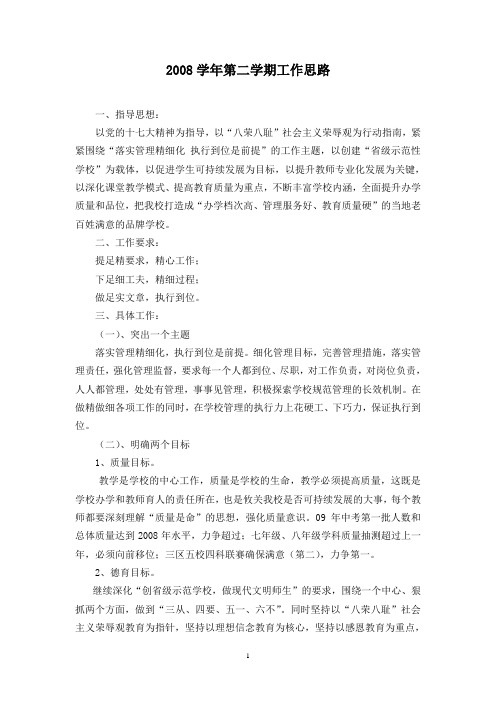 2008 学年第二学期工作思路

一、指导思想：

以党的十七大精神为指导，以“八荣八耻”社会主义荣辱观为行动指南，紧紧围绕“落实管理精细化 执行到位是前提”的工作主题，以创建“省级示范性学校”为载体，以促进学生可持续发展为目标，以提升教师专业化发展为关键，以深化课堂教学模式、提高教育质量为重点，不断丰富学校内涵，全面提升办学质量和品位，把我校打造成“办学档次高、管理服务好、教育质量硬”的当地老百姓满意的品牌学校。

二、工作要求：

提足精要求，精心工作；

下足细工夫，精细过程；

做足实文章，执行到位。

三、具体工作：

（一）、突出一个主题

落实管理精细化，执行到位是前提。细化管理目标，完善管理措施，落实管理责任，强化管理监督，要求每一个人都到位、尽职，对工作负责，对岗位负责，人人都管理，处处有管理，事事见管理，积极探索学校规范管理的长效机制。在做精做细各项工作的同时，在学校管理的执行力上花硬工、下巧力，保证执行到位。

（二）、明确两个目标

1、质量目标。

教学是学校的中心工作，质量是学校的生命，教学必须提高质量，这既是学校办学和教师育人的责任所在，也是攸关我校是否可持续发展的大事，每个教师都要深刻理解“质量是命”的思想，强化质量意识。09 年中考第一批人数和总体质量达到 2008 年水平，力争超过；七年级、八年级学科质量抽测超过上一年，必须向前移位；三区五校四科联赛确保满意（第二），力争第一。

2、德育目标。

继续深化“创省级示范学校，做现代文明师生”的要求，围绕一个中心、狠抓两个方面，做到“三从、四要、五一、六不”。同时坚持以“八荣八耻”社会主义荣辱观教育为指针，坚持以理想信念教育为核心，坚持以感恩教育为重点，

1